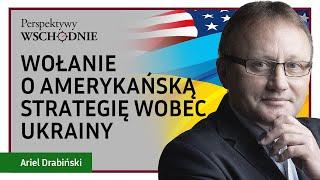 Perspektywy
WSCHODNIE

WOŁANIE O AMERYKAŃSKĄ STRATEGIĘ WOBEC UKRAINY

Ariel Drabiński